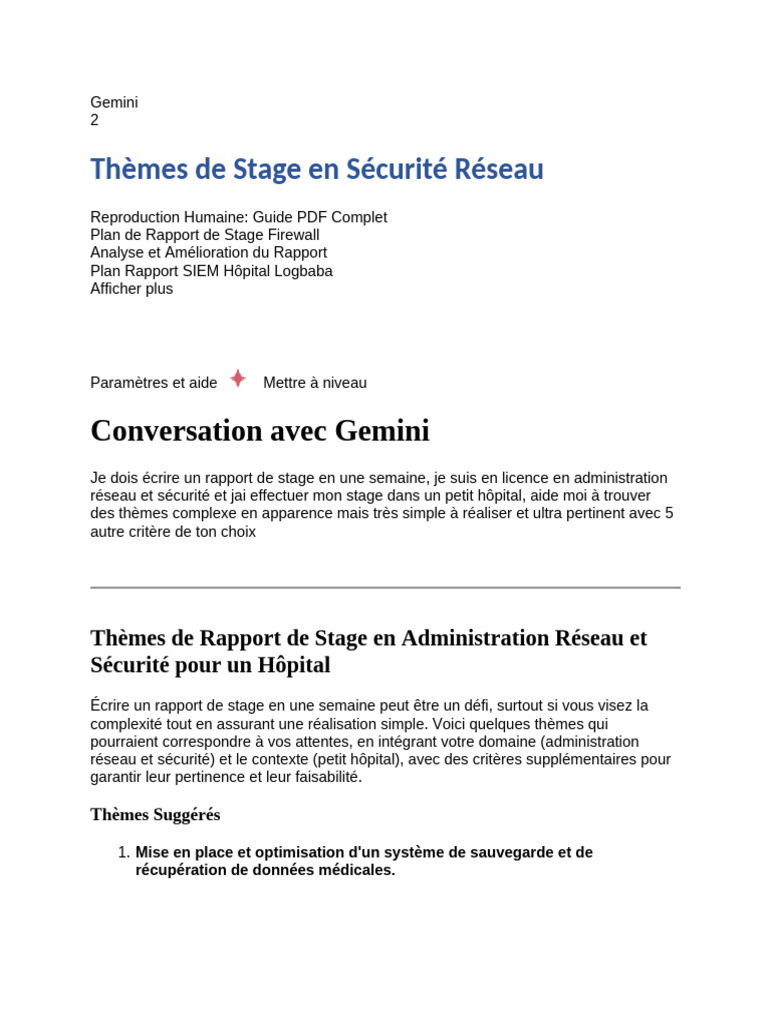 Gemini
2

Thèmes de Stage en Sécurité Réseau

Reproduction Humaine: Guide PDF Complet
Plan de Rapport de Stage Firewall
Analyse et Amélioration du Rapport
Plan Rapport SIEM Hôpital Logbaba
Afficher plus

Paramètres et aide Mettre à niveau

Conversation avec Gemini

Je dois écrire un rapport de stage en une semaine, je suis en licence en administration réseau et sécurité et jai effectuer mon stage dans un petit hôpital, aide moi à trouver des thèmes complexe en apparence mais très simple à réaliser et ultra pertinent avec 5 autre critère de ton choix

Thèmes de Rapport de Stage en Administration Réseau et Sécurité pour un Hôpital

Écrire un rapport de stage en une semaine peut être un défi, surtout si vous visez la complexité tout en assurant une réalisation simple. Voici quelques thèmes qui pourraient correspondre à vos attentes, en intégrant votre domaine (administration réseau et sécurité) et le contexte (petit hôpital), avec des critères supplémentaires pour garantir leur pertinence et leur faisabilité.

Thèmes Suggérés

1. Mise en place et optimisation d'un système de sauvegarde et de récupération de données médicales.